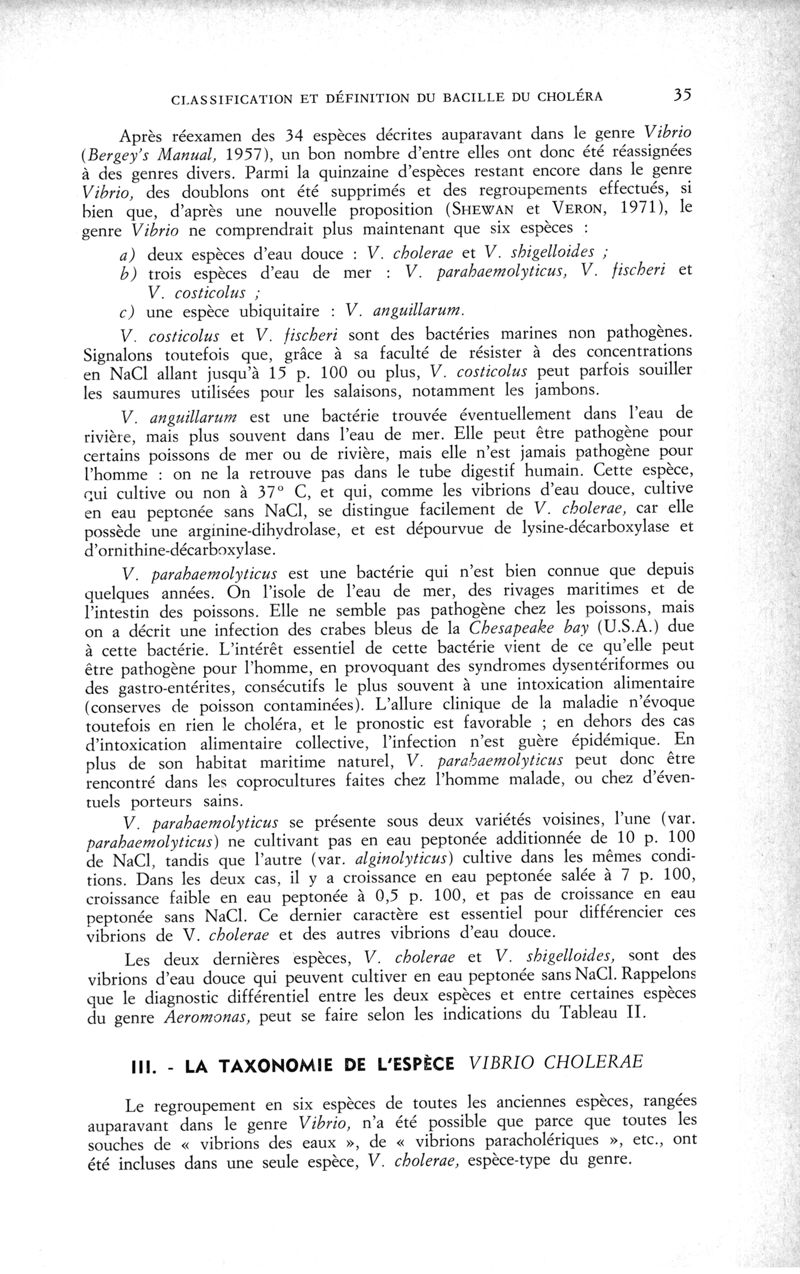 CLASSIFICATION ET DÉFINITION DU BACILLE DU CHOLÉRA 35

Après réexamen des 34 espèces décrites auparavant dans le genre Vibrio (Bergey's Manual, 1957), un bon nombre d'entre elles ont donc été réassignées à des genres divers. Parmi la quinzaine d'espèces restant encore dans le genre Vibrio, des doublons ont été supprimés et des regroupements effectués, si bien que, d'après une nouvelle proposition (SHEWAN et VERON, 1971), le genre Vibrio ne comprendrait plus maintenant que six espèces :

a) deux espèces d'eau douce : V. cholerae et V. shigelloides ;
b) trois espèces d'eau de mer : V. parahaemolyticus, V. fischeri et V. costicolus ;
c) une espèce ubiquitaire : V. anguillarum.

V. costicolus et V. fischeri sont des bactéries marines non pathogènes. Signalons toutefois que, grâce à sa faculté de résister à des concentrations en NaCl allant jusqu'à 15 p. 100 ou plus, V. costicolus peut parfois souiller les saumures utilisées pour les salaisons, notamment les jambons.

V. anguillarum est une bactérie trouvée éventuellement dans l'eau de rivière, mais plus souvent dans l'eau de mer. Elle peut être pathogène pour certains poissons de mer ou de rivière, mais elle n'est jamais pathogène pour l'homme : on ne la retrouve pas dans le tube digestif humain. Cette espèce, qui cultive ou non à 37° C, et qui, comme les vibrions d'eau douce, cultive en eau peptonée sans NaCl, se distingue facilement de V. cholerae, car elle possède une arginine-dihydrolase, et est dépourvue de lysine-décarboxylase et d'ornithine-décarboxylase.

V. parahaemolyticus est une bactérie qui n'est bien connue que depuis quelques années. On l'isole de l'eau de mer, des rivages maritimes et de l'intestin des poissons. Elle ne semble pas pathogène chez les poissons, mais on a décrit une infection des crabes bleus de la Chesapeake bay (U.S.A.) due à cette bactérie. L'intérêt essentiel de cette bactérie vient de ce qu'elle peut être pathogène pour l'homme, en provoquant des syndromes dysentériformes ou des gastro-entérites, consécutifs le plus souvent à une intoxication alimentaire (conserves de poisson contaminées). L'allure clinique de la maladie n'évoque toutefois en rien le choléra, et le pronostic est favorable ; en dehors des cas d'intoxication alimentaire collective, l'infection n'est guère épidémique. En plus de son habitat maritime naturel, V. parahaemolyticus peut donc être rencontré dans les coprocultures faites chez l'homme malade, ou chez d'éventuels porteurs sains.

V. parahaemolyticus se présente sous deux variétés voisines, l'une (var. parahaemolyticus) ne cultivant pas en eau peptonée additionnée de 10 p. 100 de NaCl, tandis que l'autre (var. alginolyticus) cultive dans les mêmes conditions. Dans les deux cas, il y a croissance en eau peptonée salée à 7 p. 100, croissance faible en eau peptonée à 0,5 p. 100, et pas de croissance en eau peptonée sans NaCl. Ce dernier caractère est essentiel pour différencier ces vibrions de V. cholerae et des autres vibrions d'eau douce.

Les deux dernières espèces, V. cholerae et V. shigelloides, sont des vibrions d'eau douce qui peuvent cultiver en eau peptonée sans NaCl. Rappelons que le diagnostic différentiel entre les deux espèces et entre certaines espèces du genre Aeromonas, peut se faire selon les indications du Tableau II.

III. - LA TAXONOMIE DE L'ESPÈCE VIBRIO CHOLERAE

Le regroupement en six espèces de toutes les anciennes espèces, rangées auparavant dans le genre Vibrio, n'a été possible que parce que toutes les souches de « vibrions des eaux », de « vibrions paracholériques », etc., ont été incluses dans une seule espèce, V. cholerae, espèce-type du genre.